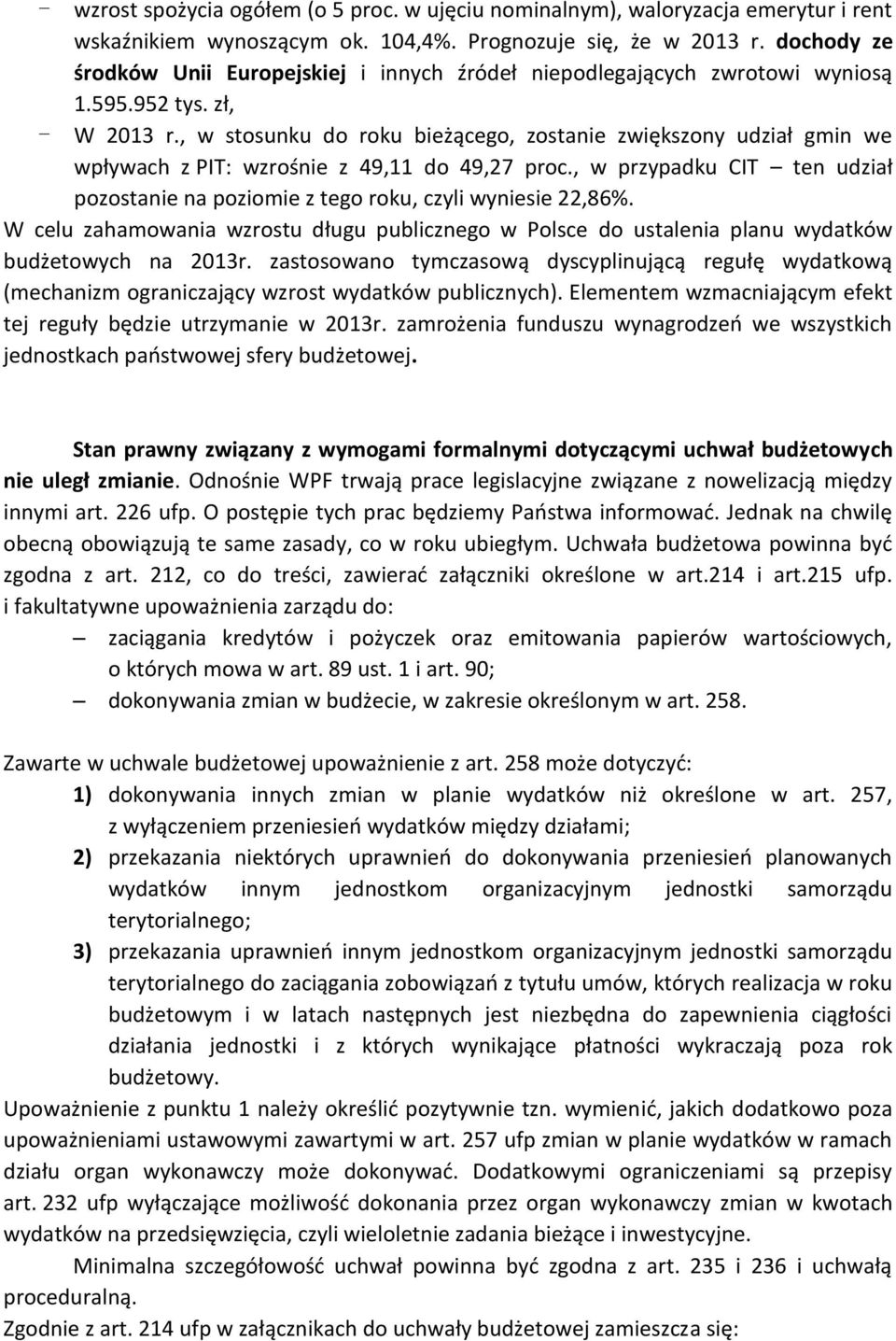 – wzrost spożycia ogółem (o 5 proc. w ujęciu nominalnym), waloryzacja emerytur i rent wskaźnikiem wynoszącym ok. 104,4%. Prognozuje się, że w 2013 r. dochody ze środków Unii Europejskiej i innych źródeł niepodlegających zwrotowi wyniosą 1.595.952 tys. zł,

– W 2013 r., w stosunku do roku bieżącego, zostanie zwiększony udział gmin we wpływach z PIT: wzrośnie z 49,11 do 49,27 proc., w przypadku CIT – ten udział pozostanie na poziomie z tego roku, czyli wyniesie 22,86%.

W celu zahamowania wzrostu długu publicznego w Polsce do ustalenia planu wydatków budżetowych na 2013r. zastosowano tymczasową dyscyplinującą regułę wydatkową (mechanizm ograniczający wzrost wydatków publicznych). Elementem wzmacniającym efekt tej reguły będzie utrzymanie w 2013r. zamrożenia funduszu wynagrodzeń we wszystkich jednostkach państwowej sfery budżetowej.

Stan prawny związany z wymogami formalnymi dotyczącymi uchwał budżetowych nie uległ zmianie. Odnośnie WPF trwają prace legislacyjne związane z nowelizacją między innymi art. 226 ufp. O postępie tych prac będziemy Państwa informować. Jednak na chwilę obecną obowiązują te same zasady, co w roku ubiegłym. Uchwała budżetowa powinna być zgodna z art. 212, co do treści, zawierać załączniki określone w art.214 i art.215 ufp. i fakultatywne upoważnienia zarządu do:

– zaciągania kredytów i pożyczek oraz emitowania papierów wartościowych, o których mowa w art. 89 ust. 1 i art. 90;

– dokonywania zmian w budżecie, w zakresie określonym w art. 258.

Zawarte w uchwale budżetowej upoważnienie z art. 258 może dotyczyć:

1) dokonywania innych zmian w planie wydatków niż określone w art. 257, z wyłączeniem przeniesień wydatków między działami;

2) przekazania niektórych uprawnień do dokonywania przeniesień planowanych wydatków innym jednostkom organizacyjnym jednostki samorządu terytorialnego;

3) przekazania uprawnień innym jednostkom organizacyjnym jednostki samorządu terytorialnego do zaciągania zobowiązań z tytułu umów, których realizacja w roku budżetowym i w latach następnych jest niezbędna do zapewnienia ciągłości działania jednostki i z których wynikające płatności wykraczają poza rok budżetowy.

Upoważnienie z punktu 1 należy określić pozytywnie tzn. wymienić, jakich dodatkowo poza upoważnieniami ustawowymi zawartymi w art. 257 ufp zmian w planie wydatków w ramach działu organ wykonawczy może dokonywać. Dodatkowymi ograniczeniami są przepisy art. 232 ufp wyłączające możliwość dokonania przez organ wykonawczy zmian w kwotach wydatków na przedsięwzięcia, czyli wieloletnie zadania bieżące i inwestycyjne.

Minimalna szczegółowość uchwał powinna być zgodna z art. 235 i 236 i uchwałą proceduralną.

Zgodnie z art. 214 ufp w załącznikach do uchwały budżetowej zamieszcza się: